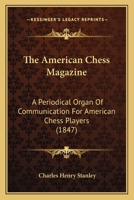 KESSINGER'S LEGACY REPRINTS

The American Chess Magazine

A Periodical Organ Of Communication For American Chess Players (1847)

Charles Henry Stanley